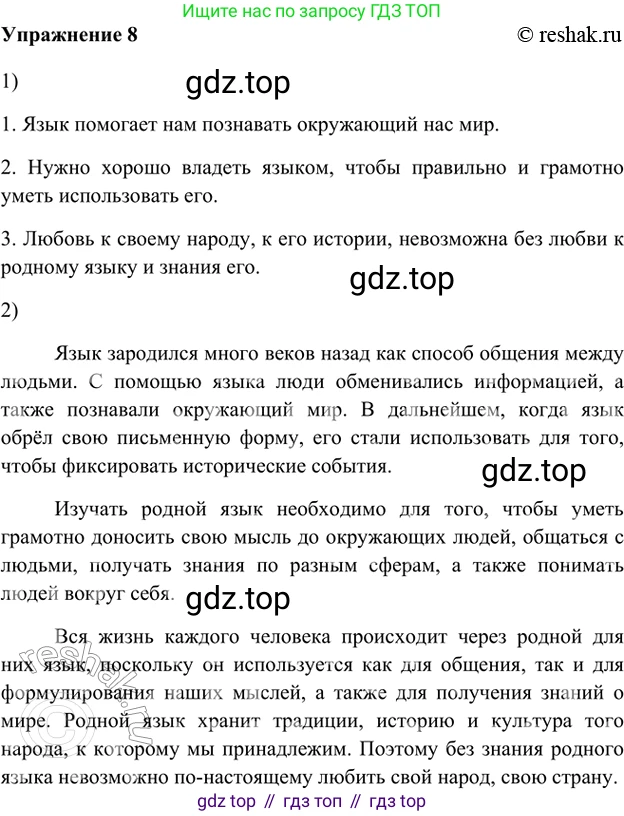 Ищите нас по запросу ГДЗ ТОП

Упражнение 8

© reshak.ru

1)

gdz.top

1. Язык помогает нам познавать окружающий нас мир.

2. Нужно хорошо владеть языком, чтобы правильно и грамотно уметь использовать его.

3. Любовь к своему народу, к его истории, невозможна без любви к родному языку и знания его.

gdz.top

2)

Язык зародился много веков назад как способ общения между людьми. С помощью языка люди обменивались информацией, а также познавали окружающий мир. В дальнейшем, когда язык обрёл свою письменную форму, его стали использовать для того, чтобы фиксировать исторические события.

gdz.top

Изучать родной язык необходимо для того, чтобы уметь грамотно доносить свою мысль до окружающих людей, общаться с людьми, получать знания по разным сферам, а также понимать людей вокруг себя.

gdz.top

Вся жизнь каждого человека происходит через родной для них язык, поскольку он используется как для общения, так и для формулирования наших мыслей, а также для получения знаний о мире. Родной язык хранит традиции, историю и культура того народа, к которому мы принадлежим. Поэтому без знания родного языка невозможно по-настоящему любить свой народ, свою страну.

reshak.ru

gdz top // гдз топ // гдз top